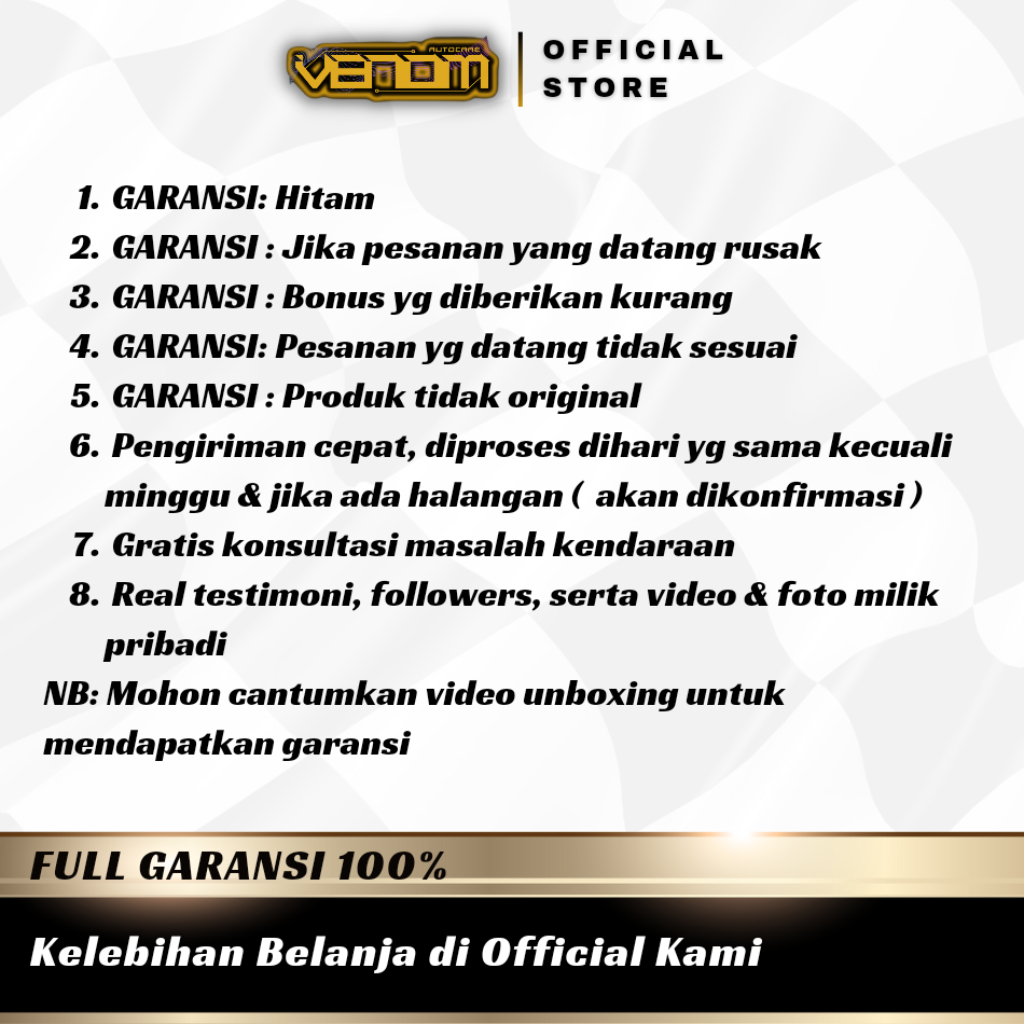 VENOM AUTOCARE

OFFICIAL STORE

1. GARANSI: Hitam
2. GARANSI : Jika pesanan yang datang rusak
3. GARANSI : Bonus yg diberikan kurang
4. GARANSI: Pesanan yg datang tidak sesuai
5. GARANSI : Produk tidak original
6. Pengiriman cepat, diproses dihari yg sama kecuali minggu & jika ada halangan ( akan dikonfirmasi )
7. Gratis konsultasi masalah kendaraan
8. Real testimoni, followers, serta video & foto milik pribadi

NB: Mohon cantumkan video unboxing untuk mendapatkan garansi

FULL GARANSI 100%

Kelebihan Belanja di Official Kami